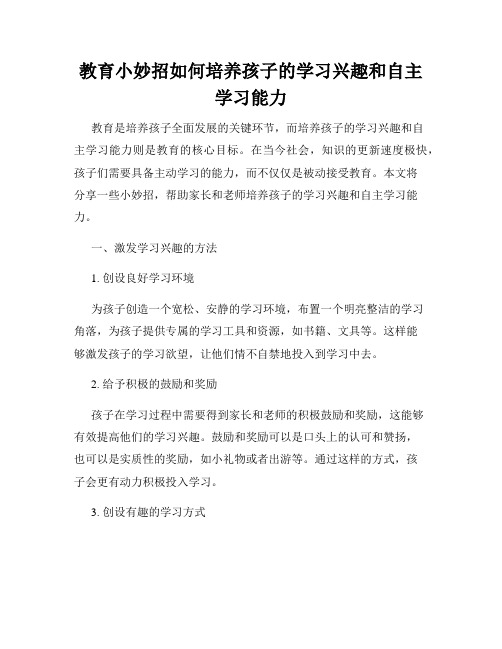 教育小妙招如何培养孩子的学习兴趣和自主学习能力

教育是培养孩子全面发展的关键环节，而培养孩子的学习兴趣和自主学习能力则是教育的核心目标。在当今社会，知识的更新速度极快，孩子们需要具备主动学习的能力，而不仅仅是被动接受教育。本文将分享一些小妙招，帮助家长和老师培养孩子的学习兴趣和自主学习能力。

一、激发学习兴趣的方法

1. 创设良好学习环境

为孩子创造一个宽松、安静的学习环境，布置一个明亮整洁的学习角落，为孩子提供专属的学习工具和资源，如书籍、文具等。这样能够激发孩子的学习欲望，让他们情不自禁地投入到学习中去。

2. 给予积极的鼓励和奖励

孩子在学习过程中需要得到家长和老师的积极鼓励和奖励，这能够有效提高他们的学习兴趣。鼓励和奖励可以是口头上的认可和赞扬，也可以是实质性的奖励，如小礼物或者出游等。通过这样的方式，孩子会更有动力积极投入学习。

3. 创设有趣的学习方式